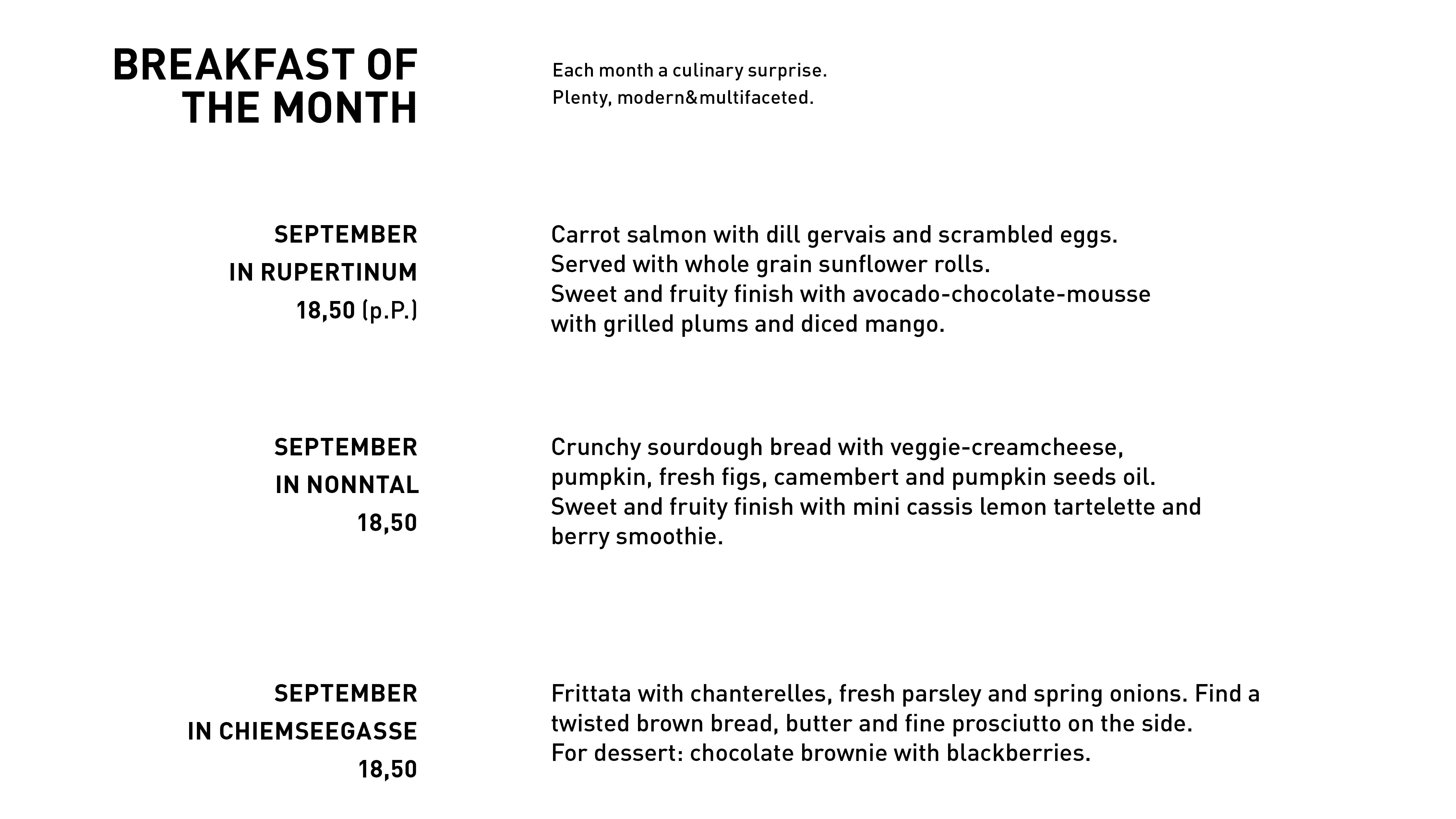 BREAKFAST OF THE MONTH

Each month a culinary surprise.
Plenty, modern&multifaceted.

SEPTEMBER
IN RUPERTINUM
18,50 (p.P.)

Carrot salmon with dill gervais and scrambled eggs.
Served with whole grain sunflower rolls.
Sweet and fruity finish with avocado-chocolate-mousse with grilled plums and diced mango.

SEPTEMBER
IN NONNTAL
18,50

Crunchy sourdough bread with veggie-creamcheese, pumpkin, fresh figs, camembert and pumpkin seeds oil.
Sweet and fruity finish with mini cassis lemon tartelette and berry smoothie.

SEPTEMBER
IN CHIEMSEEGASSE
18,50

Frittata with chanterelles, fresh parsley and spring onions. Find a twisted brown bread, butter and fine prosciutto on the side.
For dessert: chocolate brownie with blackberries.